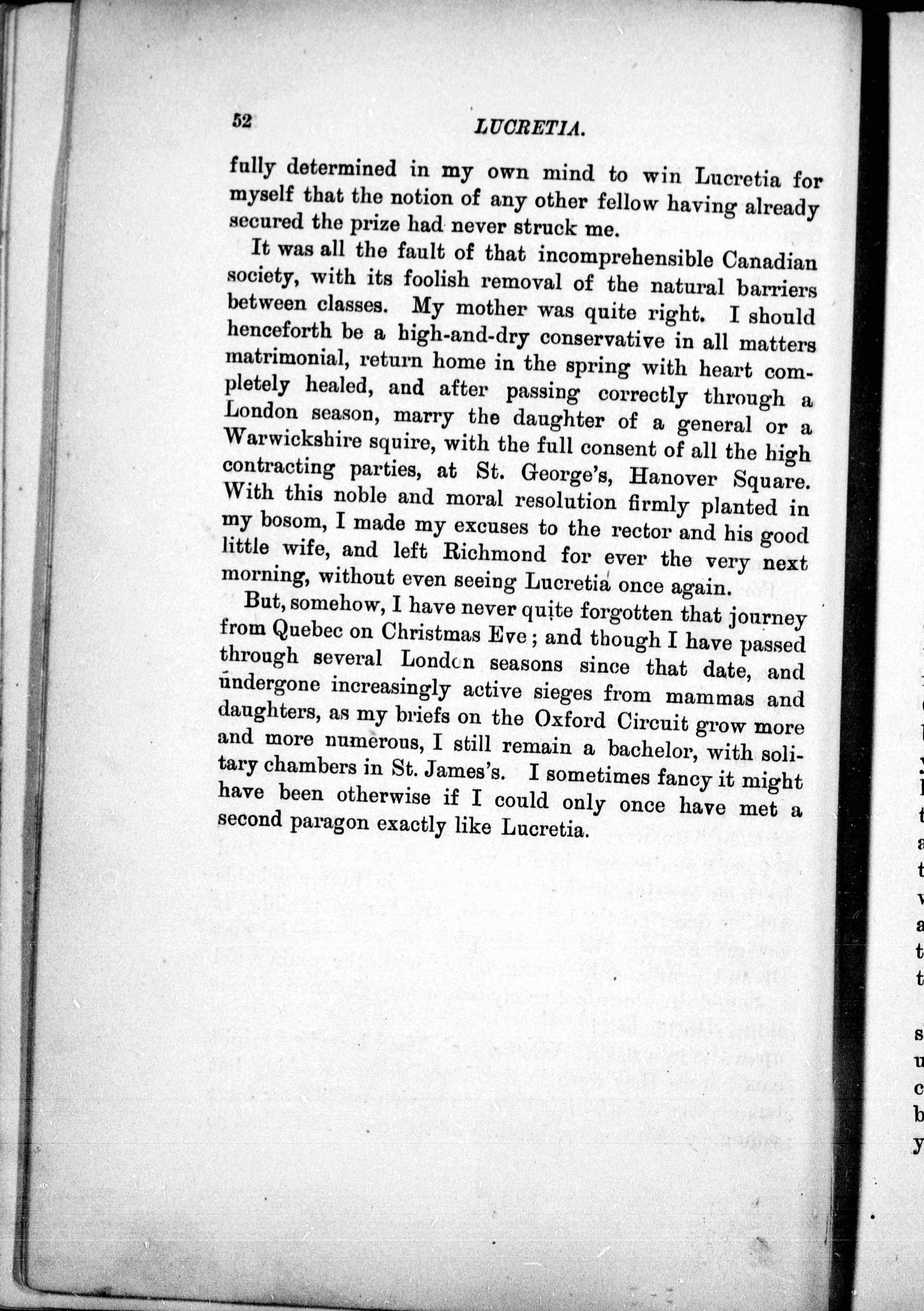 52 LUCRETIA.

fully determined in my own mind to win Lucretia for myself that the notion of any other fellow having already secured the prize had never struck me.

It was all the fault of that incomprehensible Canadian society, with its foolish removal of the natural barriers between classes. My mother was quite right. I should henceforth be a high-and-dry conservative in all matters matrimonial, return home in the spring with heart completely healed, and after passing correctly through a London season, marry the daughter of a general or a Warwickshire squire, with the full consent of all the high contracting parties, at St. George's, Hanover Square. With this noble and moral resolution firmly planted in my bosom, I made my excuses to the rector and his good little wife, and left Richmond for ever the very next morning, without even seeing Lucretia once again.

But, somehow, I have never quite forgotten that journey from Quebec on Christmas Eve; and though I have passed through several London seasons since that date, and undergone increasingly active sieges from mammas and daughters, as my briefs on the Oxford Circuit grow more and more numerous, I still remain a bachelor, with solitary chambers in St. James's. I sometimes fancy it might have been otherwise if I could only once have met a second paragon exactly like Lucretia.